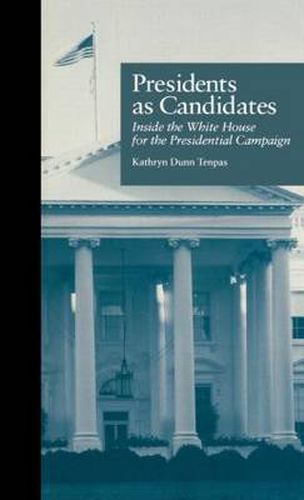 Presidents as Candidates

Inside the White House for the Presidential Campaign

Kathryn Dunn Tenpas